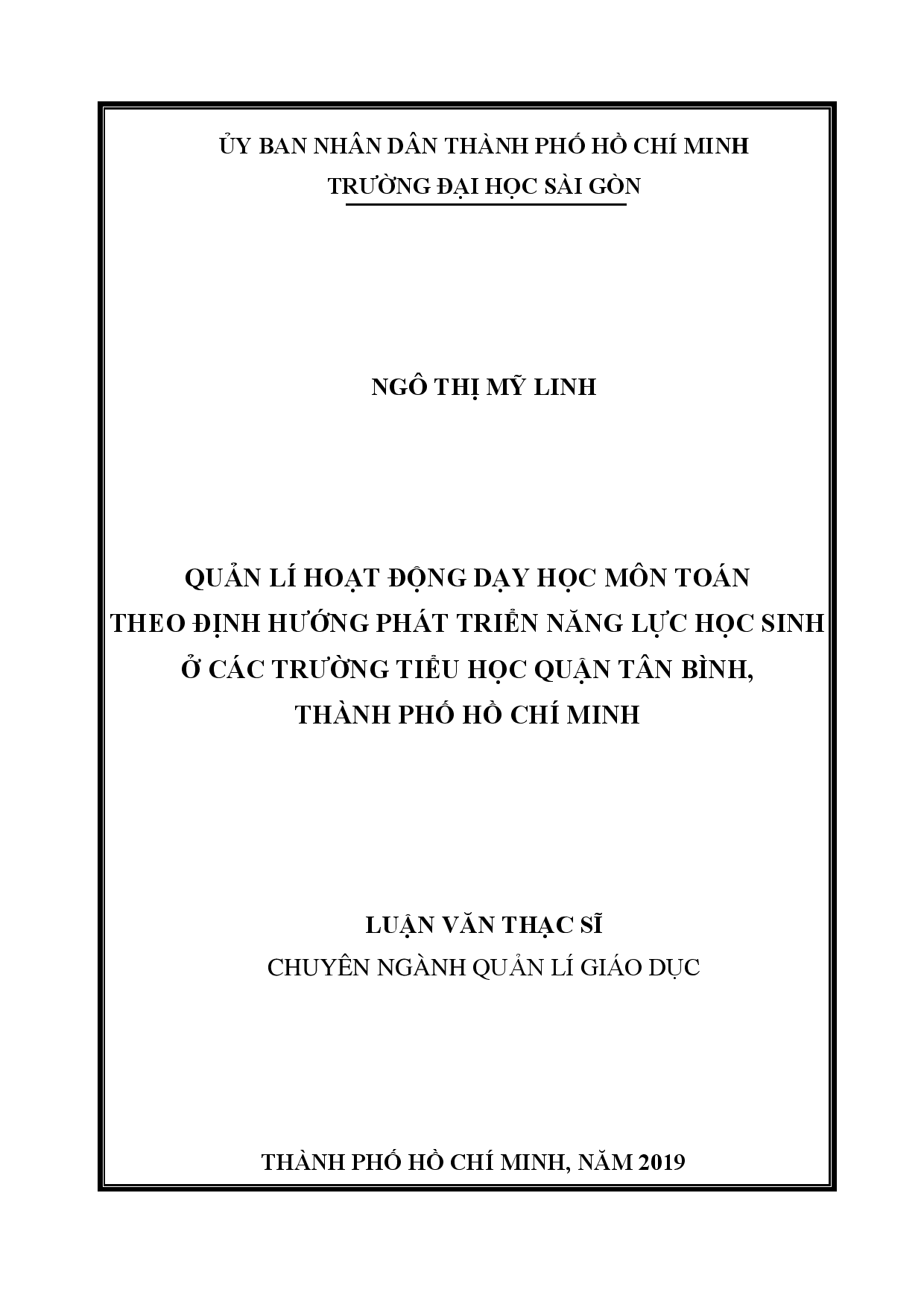 ỦY BAN NHÂN DÂN THÀNH PHỐ HỒ CHÍ MINH
TRƯỜNG ĐẠI HỌC SÀI GÒN

NGÔ THỊ MỸ LINH

QUẢN LÍ HOẠT ĐỘNG DẠY HỌC MÔN TOÁN
THEO ĐỊNH HƯỚNG PHÁT TRIỂN NĂNG LỰC HỌC SINH
Ở CÁC TRƯỜNG TIỂU HỌC QUẬN TÂN BÌNH,
THÀNH PHỐ HỒ CHÍ MINH

LUẬN VĂN THẠC SĨ
CHUYÊN NGÀNH QUẢN LÍ GIÁO DỤC

THÀNH PHỐ HỒ CHÍ MINH, NĂM 2019